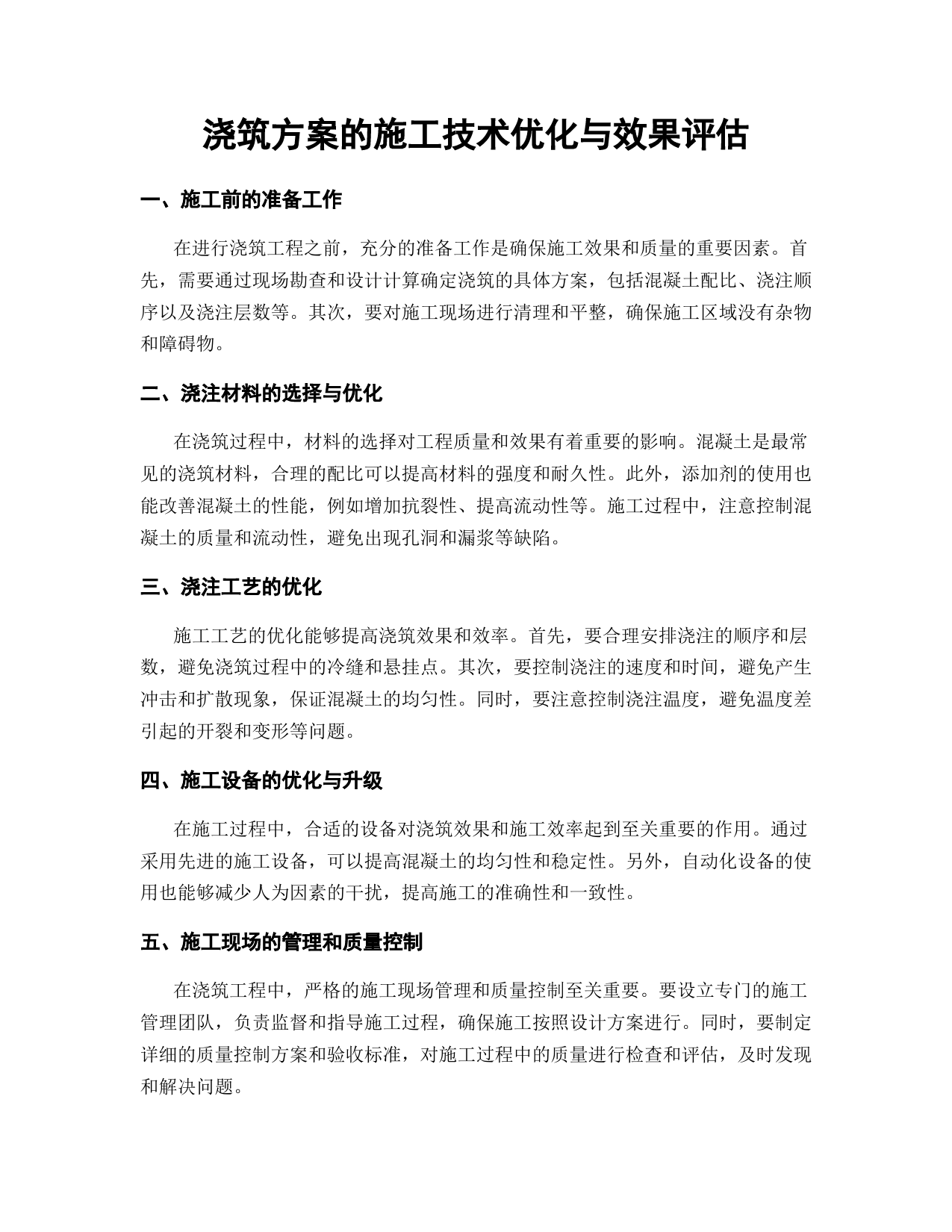 浇筑方案的施工技术优化与效果评估

一、施工前的准备工作

在进行浇筑工程之前，充分的准备工作是确保施工效果和质量的重要因素。首先，需要通过现场勘查和设计计算确定浇筑的具体方案，包括混凝土配比、浇注顺序以及浇注层数等。其次，要对施工现场进行清理和平整，确保施工区域没有杂物和障碍物。

二、浇注材料的选择与优化

在浇筑过程中，材料的选择对工程质量和效果有着重要的影响。混凝土是最常见的浇筑材料，合理的配比可以提高材料的强度和耐久性。此外，添加剂的使用也能改善混凝土的性能，例如增加抗裂性、提高流动性等。施工过程中，注意控制混凝土的质量和流动性，避免出现孔洞和漏浆等缺陷。

三、浇注工艺的优化

施工工艺的优化能够提高浇筑效果和效率。首先，要合理安排浇注的顺序和层数，避免浇筑过程中的冷缝和悬挂点。其次，要控制浇注的速度和时间，避免产生冲击和扩散现象，保证混凝土的均匀性。同时，要注意控制浇注温度，避免温度差引起的开裂和变形等问题。

四、施工设备的优化与升级

在施工过程中，合适的设备对浇筑效果和施工效率起到至关重要的作用。通过采用先进的施工设备，可以提高混凝土的均匀性和稳定性。另外，自动化设备的使用也能够减少人为因素的干扰，提高施工的准确性和一致性。

五、施工现场的管理和质量控制

在浇筑工程中，严格的施工现场管理和质量控制至关重要。要设立专门的施工管理团队，负责监督和指导施工过程，确保施工按照设计方案进行。同时，要制定详细的质量控制方案和验收标准，对施工过程中的质量进行检查和评估，及时发现和解决问题。